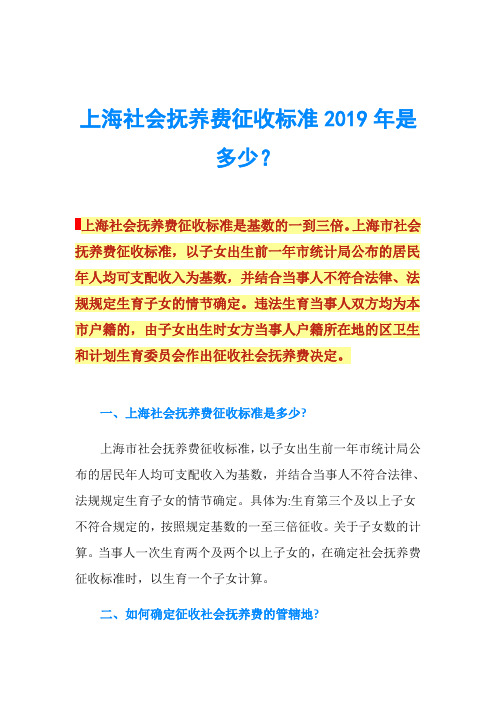 上海社会抚养费征收标准 2019 年是多少？

上海社会抚养费征收标准是基数的一到三倍。上海市社会抚养费征收标准，以子女出生前一年市统计局公布的居民年人均可支配收入为基数，并结合当事人不符合法律、法规规定生育子女的情节确定。违法生育当事人双方均为本市户籍的，由子女出生时女方当事人户籍所在地的区卫生和计划生育委员会作出征收社会抚养费决定。

一、上海社会抚养费征收标准是多少?

上海市社会抚养费征收标准，以子女出生前一年市统计局公布的居民年人均可支配收入为基数，并结合当事人不符合法律、法规规定生育子女的情节确定。具体为:生育第三个及以上子女不符合规定的，按照规定基数的一至三倍征收。关于子女数的计算。当事人一次生育两个及两个以上子女的，在确定社会抚养费征收标准时，以生育一个子女计算。

二、如何确定征收社会抚养费的管辖地?